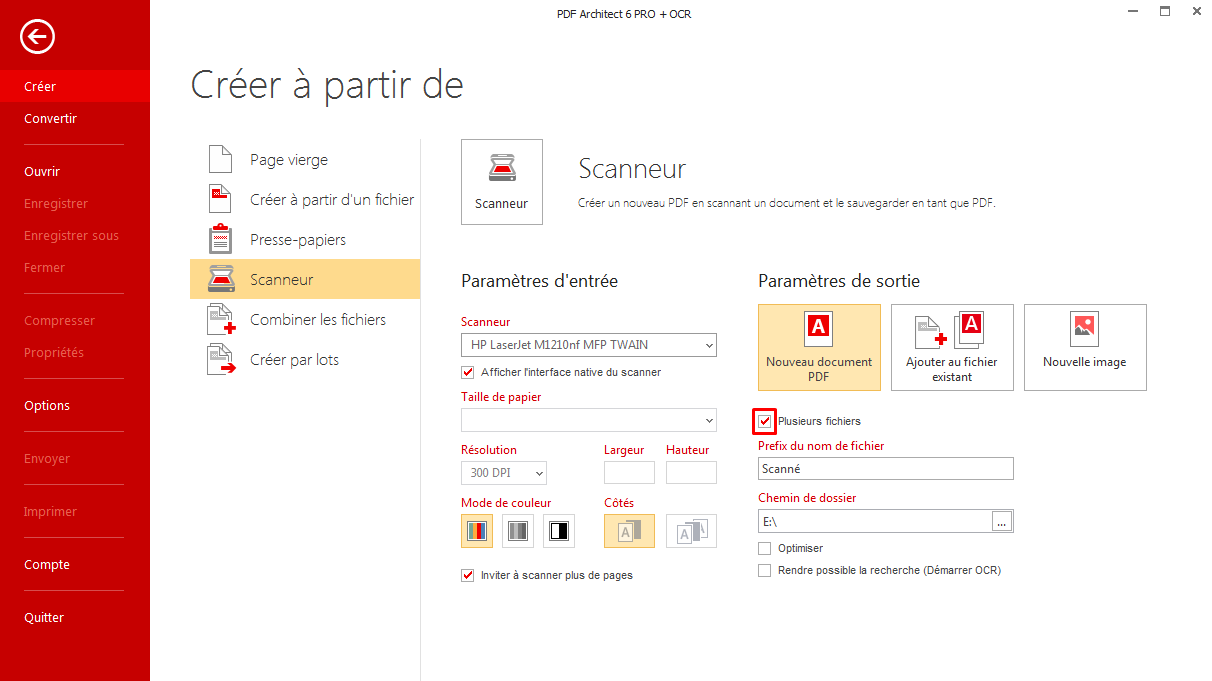 PDF Architect 6 PRO + OCR

Créer
Convertir
Ouvrir
Enregistrer
Enregistrer sous
Fermer
Compresser
Propriétés
Options
Envoyer
Imprimer
Compte
Quitter

Créer à partir de

Page vierge
Créer à partir d'un fichier
Presse-papiers
Scanneur
Combiner les fichiers
Créer par lots

Scanneur

Scanneur
Créer un nouveau PDF en scannant un document et le sauvegarder en tant que PDF.

Paramètres d'entrée

Scanneur
HP LaserJet M1210nf MFP TWAIN
Afficher l'interface native du scanner
Taille de papier
Résolution
300 DPI
Largeur
Hauteur
Mode de couleur
Côtés
Inviter à scanner plus de pages

Paramètres de sortie

Nouveau document PDF
Ajouter au fichier existant
Nouvelle image
Plusieurs fichiers
Prefix du nom de fichier
Scanné
Chemin de dossier
E:\
...
Optimiser
Rendre possible la recherche (Démarrer OCR)